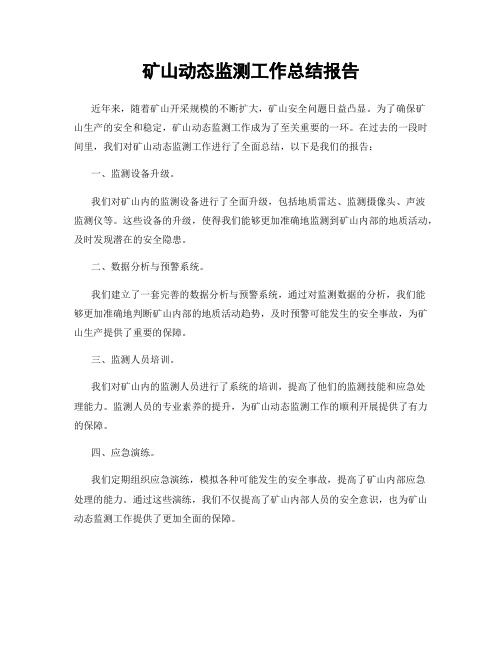 矿山动态监测工作总结报告

近年来，随着矿山开采规模的不断扩大，矿山安全问题日益凸显。为了确保矿山生产的安全和稳定，矿山动态监测工作成为了至关重要的一环。在过去的一段时间里，我们对矿山动态监测工作进行了全面总结，以下是我们的报告：

一、监测设备升级。

我们对矿山内的监测设备进行了全面升级，包括地质雷达、监测摄像头、声波监测仪等。这些设备的升级，使得我们能够更加准确地监测到矿山内部的地质活动，及时发现潜在的安全隐患。

二、数据分析与预警系统。

我们建立了一套完善的数据分析与预警系统，通过对监测数据的分析，我们能够更加准确地判断矿山内部的地质活动趋势，及时预警可能发生的安全事故，为矿山生产提供了重要的保障。

三、监测人员培训。

我们对矿山内的监测人员进行了系统的培训，提高了他们的监测技能和应急处理能力。监测人员的专业素养的提升，为矿山动态监测工作的顺利开展提供了有力的保障。

四、应急演练。

我们定期组织应急演练，模拟各种可能发生的安全事故，提高了矿山内部应急处理的能力。通过这些演练，我们不仅提高了矿山内部人员的安全意识，也为矿山动态监测工作提供了更加全面的保障。